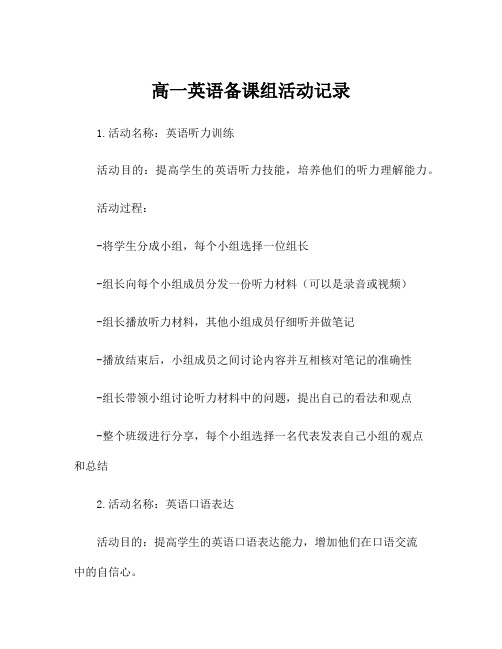 高一英语备课组活动记录

1.活动名称：英语听力训练

活动目的：提高学生的英语听力技能，培养他们的听力理解能力。

活动过程：

-将学生分成小组，每个小组选择一位组长

-组长向每个小组成员分发一份听力材料（可以是录音或视频）

-组长播放听力材料，其他小组成员仔细听并做笔记

-播放结束后，小组成员之间讨论内容并互相核对笔记的准确性

-组长带领小组讨论听力材料中的问题，提出自己的看法和观点

-整个班级进行分享，每个小组选择一名代表发表自己小组的观点和总结

2.活动名称：英语口语表达

活动目的：提高学生的英语口语表达能力，增加他们在口语交流中的自信心。